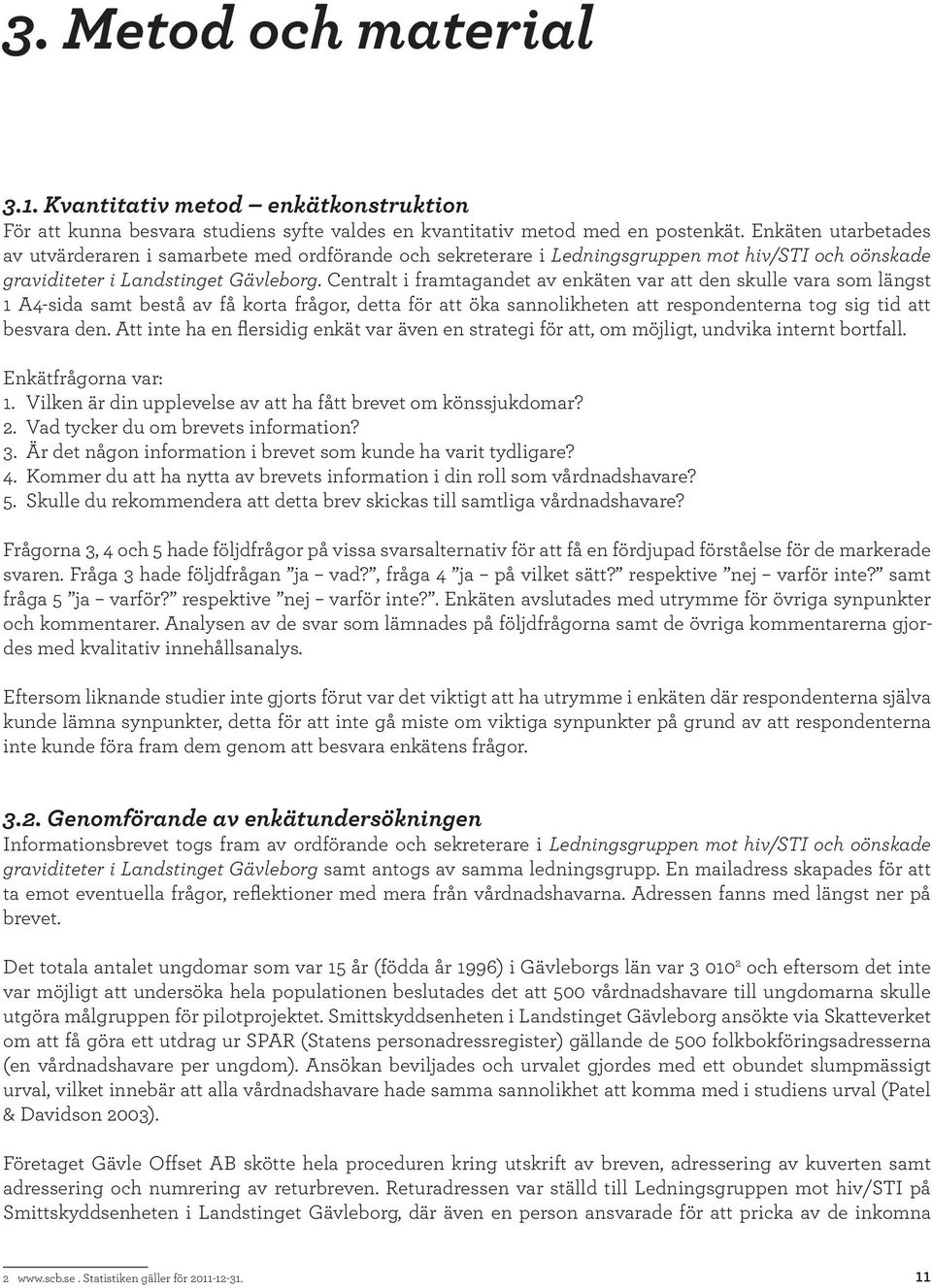 3. Metod och material

3.1. Kvantitativ metod – enkätkonstruktion
För att kunna besvara studiens syfte valdes en kvantitativ metod med en postenkät. Enkäten utarbetades av utvärderaren i samarbete med ordförande och sekreterare i Ledningsgruppen mot hiv/STI och oönskade graviditeter i Landstinget Gävleborg. Centralt i framtagandet av enkäten var att den skulle vara som längst 1 A4-sida samt bestå av få korta frågor, detta för att öka sannolikheten att respondenterna tog sig tid att besvara den. Att inte ha en flersidig enkät var även en strategi för att, om möjligt, undvika internt bortfall.

Enkätfrågorna var:
1. Vilken är din upplevelse av att ha fått brevet om könssjukdomar?
2. Vad tycker du om brevets information?
3. Är det någon information i brevet som kunde ha varit tydligare?
4. Kommer du att ha nytta av brevets information i din roll som vårdnadshavare?
5. Skulle du rekommendera att detta brev skickas till samtliga vårdnadshavare?

Frågorna 3, 4 och 5 hade följdfrågor på vissa svarsalternativ för att få en fördjupad förståelse för de markerade svaren. Fråga 3 hade följdfrågan ”ja – vad?”, fråga 4 ”ja – på vilket sätt?” respektive ”nej – varför inte?” samt fråga 5 ”ja – varför?” respektive ”nej – varför inte?”. Enkäten avslutades med utrymme för övriga synpunkter och kommentarer. Analysen av de svar som lämnades på följdfrågorna samt de övriga kommentarerna gjordes med kvalitativ innehållsanalys.

Eftersom liknande studier inte gjorts förut var det viktigt att ha utrymme i enkäten där respondenterna själva kunde lämna synpunkter, detta för att inte gå miste om viktiga synpunkter på grund av att respondenterna inte kunde föra fram dem genom att besvara enkätens frågor.

3.2. Genomförande av enkätundersökningen
Informationsbrevet togs fram av ordförande och sekreterare i Ledningsgruppen mot hiv/STI och oönskade graviditeter i Landstinget Gävleborg samt antogs av samma ledningsgrupp. En mailadress skapades för att ta emot eventuella frågor, reflektioner med mera från vårdnadshavarna. Adressen fanns med längst ner på brevet.

Det totala antalet ungdomar som var 15 år (födda år 1996) i Gävleborgs län var 3 010$^2$ och eftersom det inte var möjligt att undersöka hela populationen beslutades det att 500 vårdnadshavare till ungdomarna skulle utgöra målgruppen för pilotprojektet. Smittskyddsenheten i Landstinget Gävleborg ansökte via Skatteverket om att få göra ett utdrag ur SPAR (Statens personadressregister) gällande de 500 folkbokföringsadresserna (en vårdnadshavare per ungdom). Ansökan beviljades och urvalet gjordes med ett obundet slumpmässigt urval, vilket innebär att alla vårdnadshavare hade samma sannolikhet att komma med i studiens urval (Patel & Davidson 2003).

Företaget Gävle Offset AB skötte hela proceduren kring utskrift av breven, adressering av kuverten samt adressering och numrering av returbreven. Returadressen var ställd till Ledningsgruppen mot hiv/STI på Smittskyddsenheten i Landstinget Gävleborg, där även en person ansvarade för att pricka av de inkomna

2 www.scb.se . Statistiken gäller för 2011-12-31.

11